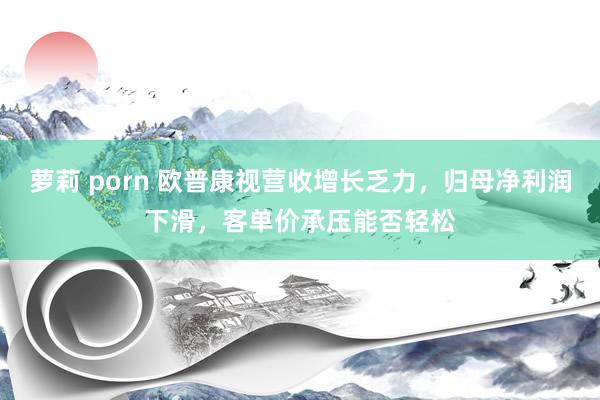 萝莉 porn 欧普康视营收增长乏力，归母净利润下滑，客单价承压能否轻松